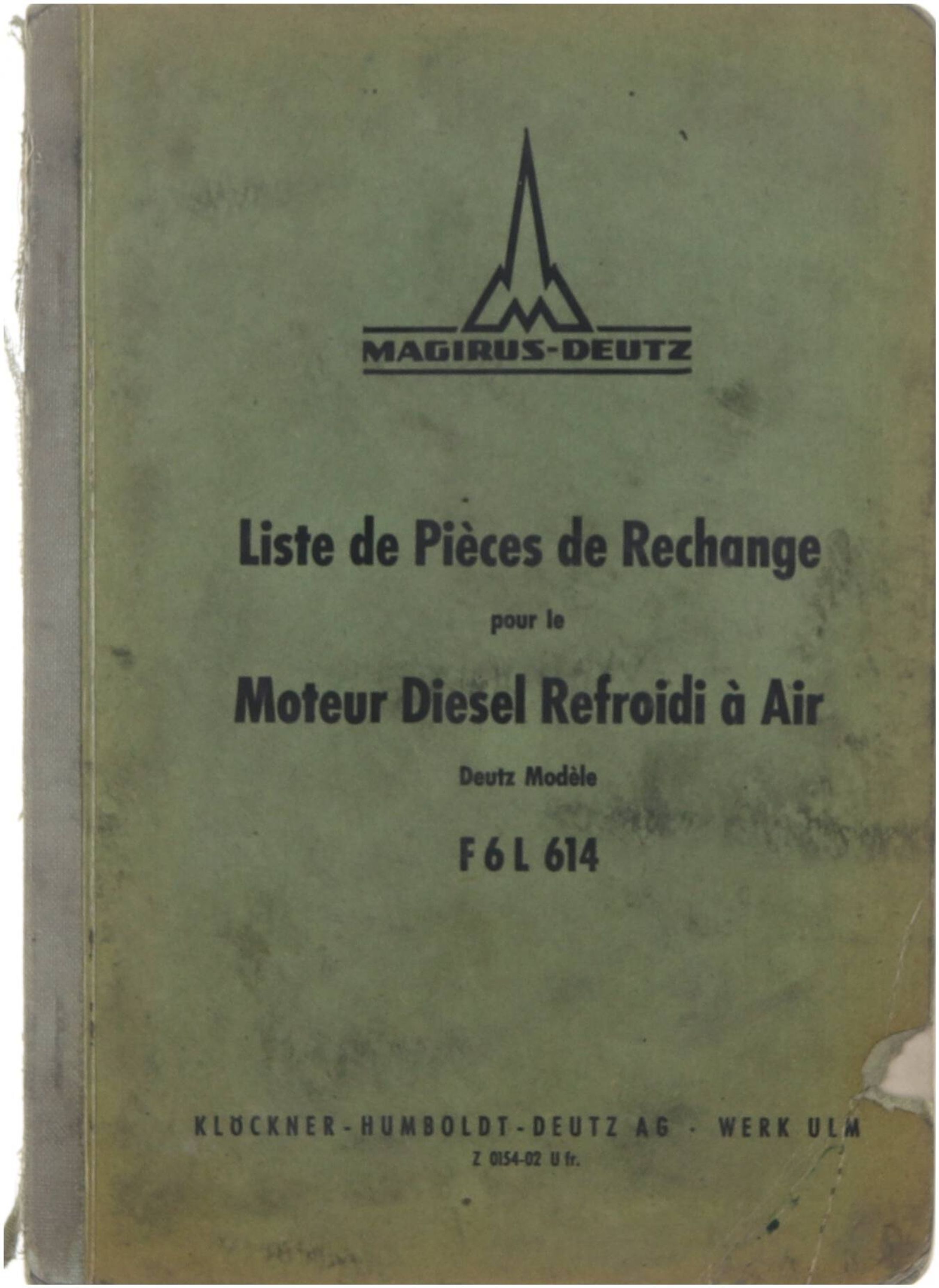 MAGIRUS-DEUTZ

Liste de Pièces de Rechange

pour le

Moteur Diesel Refroidi à Air

Deutz Modèle

F 6 L 614

KLÖCKNER-HUMBOLDT-DEUTZ AG · WERK ULM

Z 0154-02 U fr.